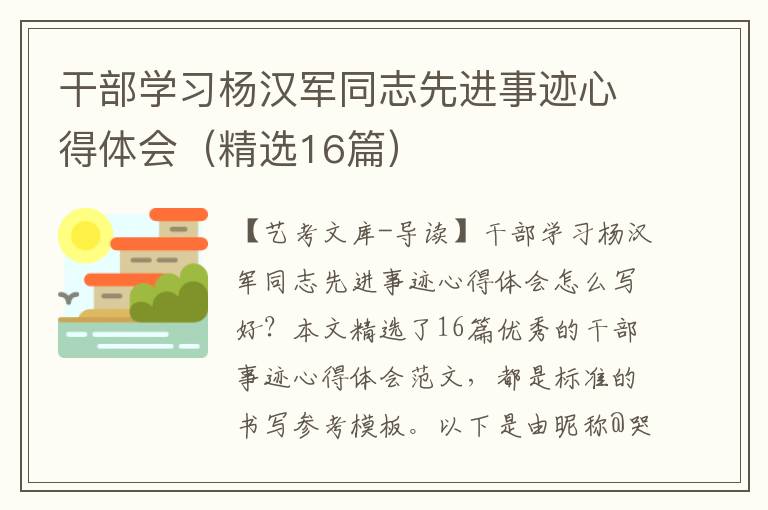 干部学习杨汉军同志先进事迹心得体会（精选16篇）

【艺考文库-导读】干部学习杨汉军同志先进事迹心得体会怎么写好？本文精选了16篇优秀的干部事迹心得体会范文，都是标准的书写参考模板。以下是由昵称@哭